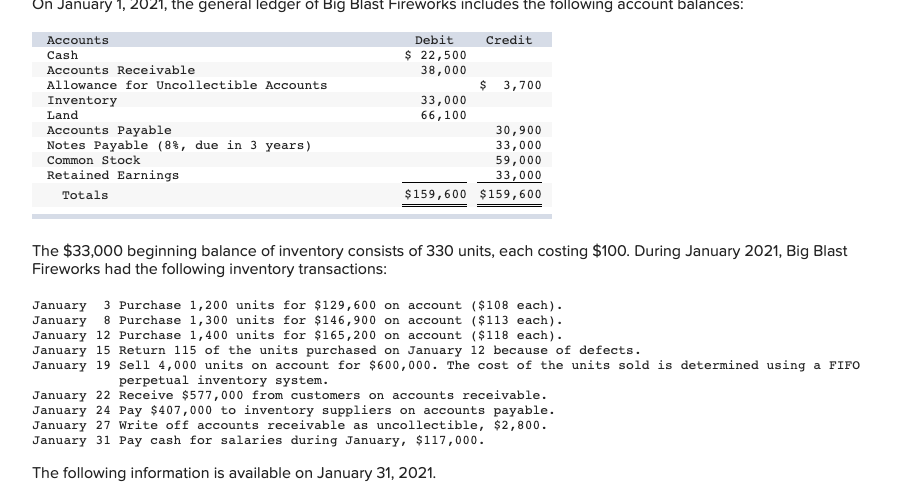 On January 1, 2021, the general ledger of Big Blast Fireworks includes the following account balances:

| Accounts | Debit | Credit |
|---|---|---|
| Cash | \$ 22,500 | |
| Accounts Receivable | 38,000 | |
| Allowance for Uncollectible Accounts | | \$ 3,700 |
| Inventory | 33,000 | |
| Land | 66,100 | |
| Accounts Payable | | 30,900 |
| Notes Payable (8%, due in 3 years) | | 33,000 |
| Common Stock | | 59,000 |
| Retained Earnings | | 33,000 |
| Totals | \$159,600 | \$159,600 |

The \$33,000 beginning balance of inventory consists of 330 units, each costing \$100. During January 2021, Big Blast Fireworks had the following inventory transactions:

January 3 Purchase 1,200 units for \$129,600 on account (\$108 each).
January 8 Purchase 1,300 units for \$146,900 on account (\$113 each).
January 12 Purchase 1,400 units for \$165,200 on account (\$118 each).
January 15 Return 115 of the units purchased on January 12 because of defects.
January 19 Sell 4,000 units on account for \$600,000. The cost of the units sold is determined using a FIFO perpetual inventory system.
January 22 Receive \$577,000 from customers on accounts receivable.
January 24 Pay \$407,000 to inventory suppliers on accounts payable.
January 27 Write off accounts receivable as uncollectible, \$2,800.
January 31 Pay cash for salaries during January, \$117,000.

The following information is available on January 31, 2021.